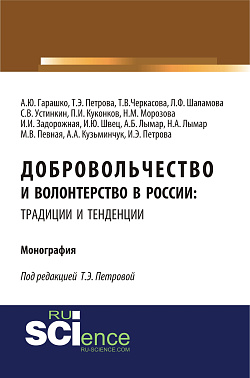 А.Ю. Гарашко, Т.Э. Петрова, Т.В.Черкасова, Л.Ф. Шапамова
С.В. Устинкин, П.И. Куконков, Н.М. Морозова
И.И. Задорожная, И.Ю. Швец, А.Б. Лымар, Н.А. Лымар
М.В. Певная, А.А. Кузьминчук, И.Э. Петрова

ДОБРОВОЛЬЧЕСТВО
И ВОЛОНТЕРСТВО В РОССИИ:
ТРАДИЦИИ И ТЕНДЕНЦИИ

Монография

Под редакцией Т.Э. Петровой

RU
SCIence
RU-SCIENCE.COM